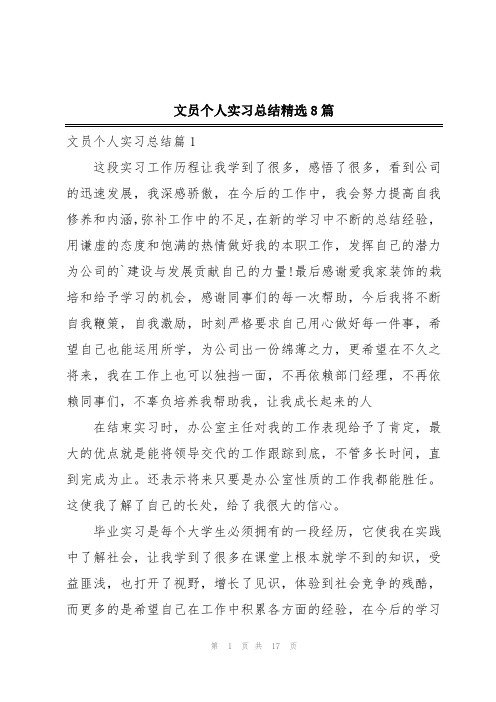 文员个人实习总结精选8篇

文员个人实习总结篇1

这段实习工作历程让我学到了很多，感悟了很多，看到公司的迅速发展，我深感骄傲，在今后的工作中，我会努力提高自我修养和内涵，弥补工作中的不足，在新的学习中不断的总结经验，用谦虚的态度和饱满的热情做好我的本职工作，发挥自己的潜力为公司的`建设与发展贡献自己的力量!最后感谢爱我家装饰的栽培和给予学习的机会，感谢同事们的每一次帮助，今后我将不断自我鞭策，自我激励，时刻严格要求自己用心做好每一件事，希望自己也能运用所学，为公司出一份绵薄之力，更希望在不久之将来，我在工作上也可以独挡一面，不再依赖部门经理，不再依赖同事们，不辜负培养我帮助我，让我成长起来的人

在结束实习时，办公室主任对我的工作表现给予了肯定，最大的优点就是能将领导交代的工作跟踪到底，不管多长时间，直到完成为止。还表示将来只要是办公室性质的工作我都能胜任。这使我了解了自己的长处，给了我很大的信心。

毕业实习是每个大学生必须拥有的一段经历，它使我在实践中了解社会，让我学到了很多在课堂上根本就学不到的知识，受益匪浅，也打开了视野，增长了见识，体验到社会竞争的残酷，而更多的是希望自己在工作中积累各方面的经验，在今后的学习

第 1 页 共 17 页